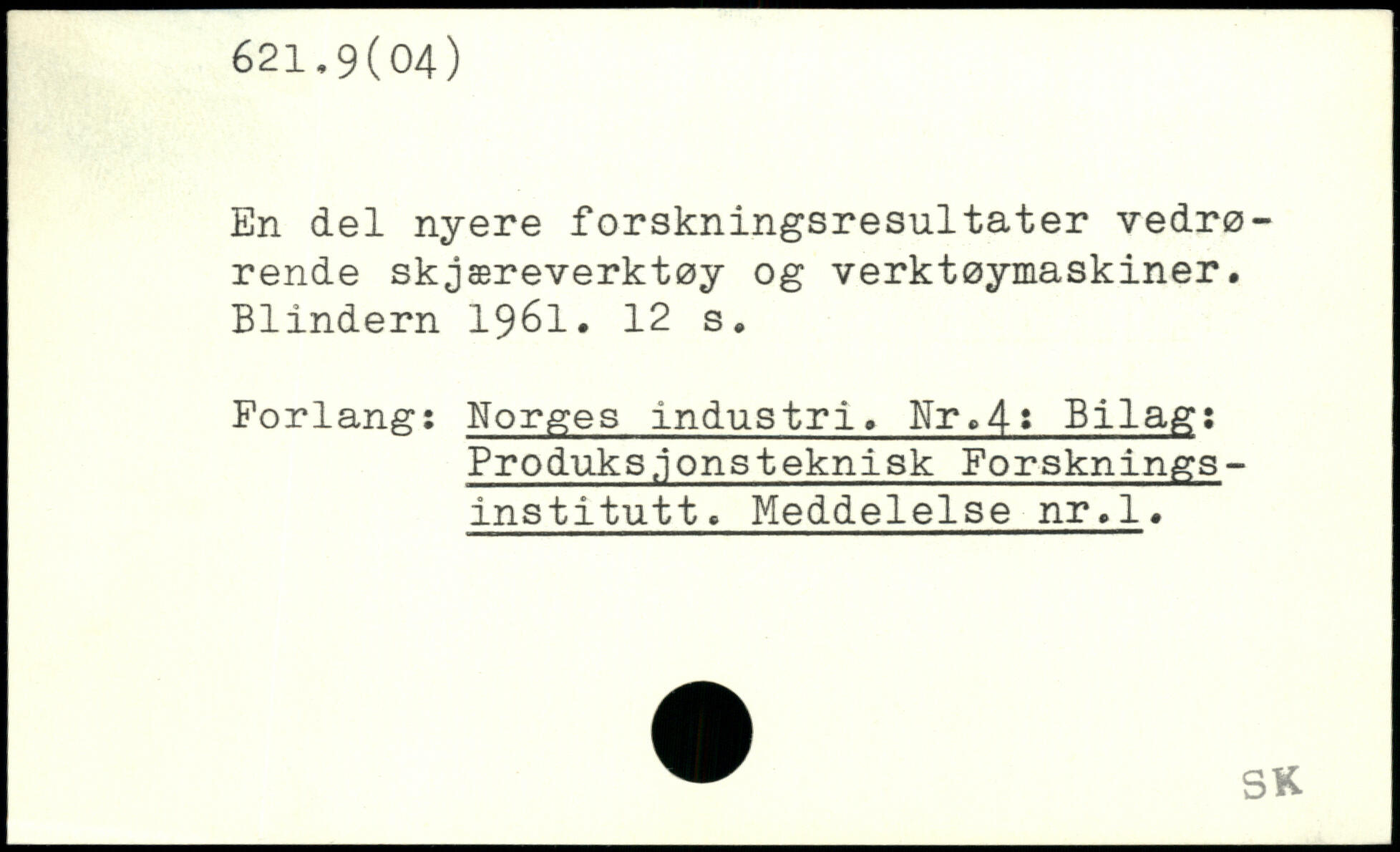 621.9(04)

En del nyere forskningsresultater vedrørende skjæreverktøy og verktøymaskiner. Blindern 1961. 12 s.

Forlang: Norges industri. Nr.4: Bilag: Produksjonsteknisk Forskningsinstitutt. Meddelelse nr.1.

SK